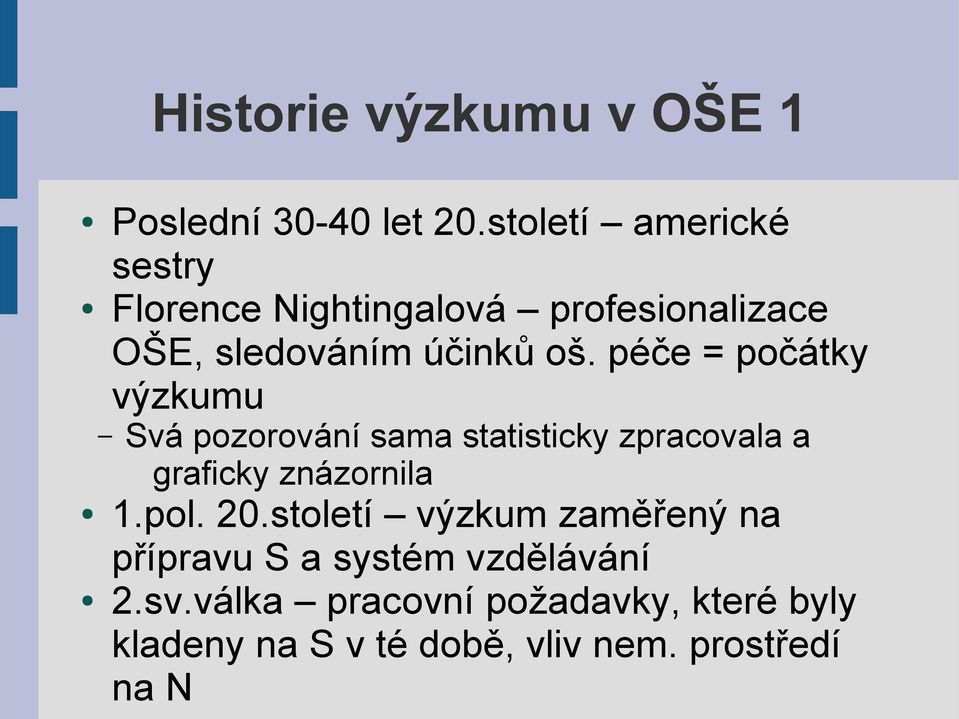 Historie výzkumu v OŠE 1

• Poslední 30-40 let 20.století – americké sestry
• Florence Nightingalová – profesionalizace OŠE, sledováním účinků oš. péče = počátky výzkumu
– Svá pozorování sama statisticky zpracovala a graficky znázornila
• 1.pol. 20.století – výzkum zaměřený na přípravu S a systém vzdělávání
• 2.sv.válka – pracovní požadavky, které byly kladeny na S v té době, vliv nem. prostředí na N